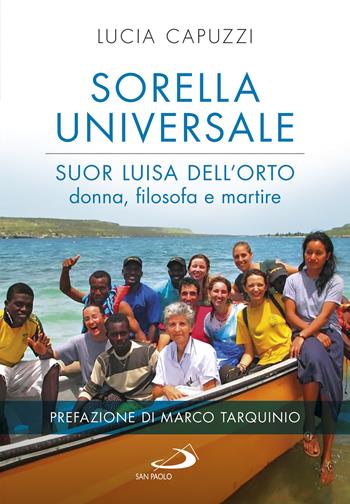 LUCIA CAPUZZI

SORELLA UNIVERSALE

SUOR LUISA DELL'ORTO
donna, filosofa e martire

PREFAZIONE DI MARCO TARQUINIO

SAN PAOLO